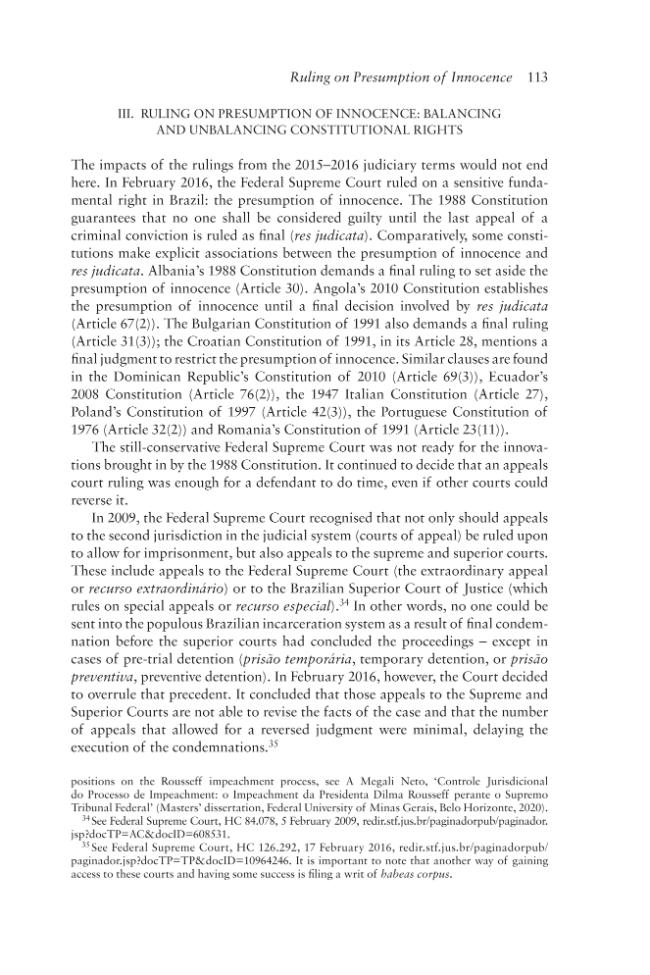 Ruling on Presumption of Innocence 113

III. RULING ON PRESUMPTION OF INNOCENCE: BALANCING AND UNBALANCING CONSTITUTIONAL RIGHTS

The impacts of the rulings from the 2015–2016 judiciary terms would not end here. In February 2016, the Federal Supreme Court ruled on a sensitive fundamental right in Brazil: the presumption of innocence. The 1988 Constitution guarantees that no one shall be considered guilty until the last appeal of a criminal conviction is ruled as final (res judicata). Comparatively, some constitutions make explicit associations between the presumption of innocence and res judicata. Albania's 1988 Constitution demands a final ruling to set aside the presumption of innocence (Article 30). Angola's 2010 Constitution establishes the presumption of innocence until a final decision involved by res judicata (Article 67(2)). The Bulgarian Constitution of 1991 also demands a final ruling (Article 31(3)); the Croatian Constitution of 1991, in its Article 28, mentions a final judgment to restrict the presumption of innocence. Similar clauses are found in the Dominican Republic's Constitution of 2010 (Article 69(3)), Ecuador's 2008 Constitution (Article 76(2)), the 1947 Italian Constitution (Article 27), Poland's Constitution of 1997 (Article 42(3)), the Portuguese Constitution of 1976 (Article 32(2)) and Romania's Constitution of 1991 (Article 23(11)).

The still-conservative Federal Supreme Court was not ready for the innovations brought in by the 1988 Constitution. It continued to decide that an appeals court ruling was enough for a defendant to do time, even if other courts could reverse it.

In 2009, the Federal Supreme Court recognised that not only should appeals to the second jurisdiction in the judicial system (courts of appeal) be ruled upon to allow for imprisonment, but also appeals to the supreme and superior courts. These include appeals to the Federal Supreme Court (the extraordinary appeal or recurso extraordinário) or to the Brazilian Superior Court of Justice (which rules on special appeals or recurso especial).$^{34}$ In other words, no one could be sent into the populous Brazilian incarceration system as a result of final condemnation before the superior courts had concluded the proceedings – except in cases of pre-trial detention (prisão temporária, temporary detention, or prisão preventiva, preventive detention). In February 2016, however, the Court decided to overrule that precedent. It concluded that those appeals to the Supreme and Superior Courts are not able to revise the facts of the case and that the number of appeals that allowed for a reversed judgment were minimal, delaying the execution of the condemnations.$^{35}$

positions on the Rousseff impeachment process, see A Megali Neto, 'Controle Jurisdicional do Processo de Impeachment: o Impeachment da Presidenta Dilma Rousseff perante o Supremo Tribunal Federal' (Masters' dissertation, Federal University of Minas Gerais, Belo Horizonte, 2020).

$^{34}$ See Federal Supreme Court, HC 84.078, 5 February 2009, redir.stf.jus.br/paginadorpub/paginador.jsp?docTP=AC&docID=608531.

$^{35}$ See Federal Supreme Court, HC 126.292, 17 February 2016, redir.stf.jus.br/paginadorpub/paginador.jsp?docTP=TP&docID=10964246. It is important to note that another way of gaining access to these courts and having some success is filing a writ of habeas corpus.